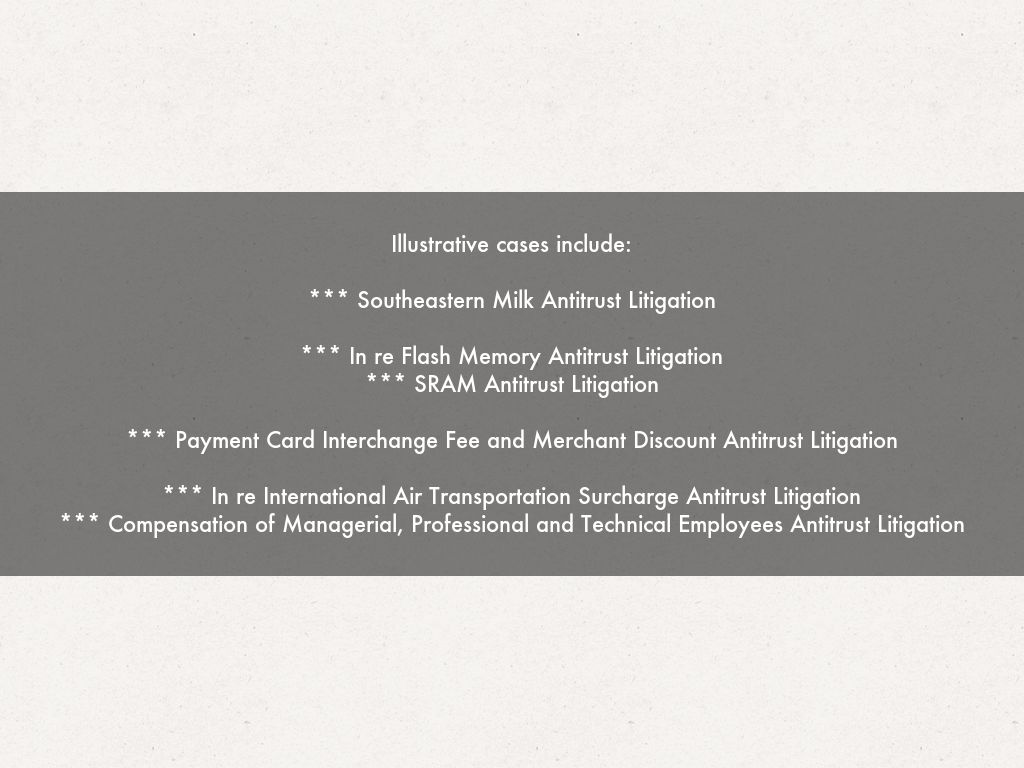 Illustrative cases include:

*** Southeastern Milk Antitrust Litigation

*** In re Flash Memory Antitrust Litigation
*** SRAM Antitrust Litigation

*** Payment Card Interchange Fee and Merchant Discount Antitrust Litigation

*** In re International Air Transportation Surcharge Antitrust Litigation
*** Compensation of Managerial, Professional and Technical Employees Antitrust Litigation